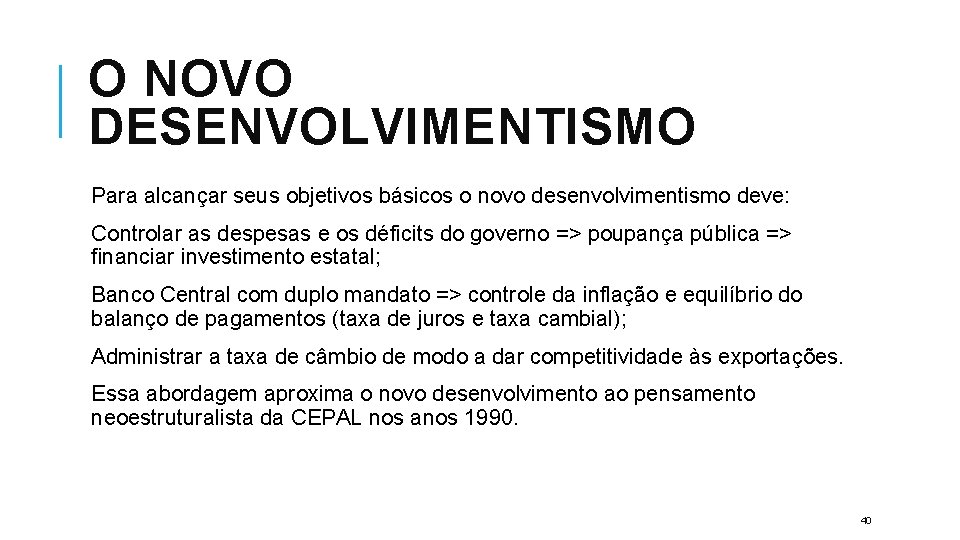 O NOVO DESENVOLVIMENTISMO

Para alcançar seus objetivos básicos o novo desenvolvimentismo deve:

Controlar as despesas e os déficits do governo => poupança pública => financiar investimento estatal;

Banco Central com duplo mandato => controle da inflação e equilíbrio do balanço de pagamentos (taxa de juros e taxa cambial);

Administrar a taxa de câmbio de modo a dar competitividade às exportações.

Essa abordagem aproxima o novo desenvolvimento ao pensamento neoestruturalista da CEPAL nos anos 1990.

40